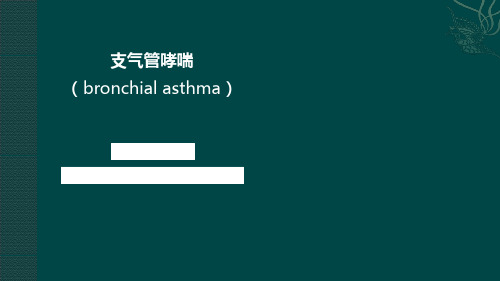 支气管哮喘
( bronchial asthma )